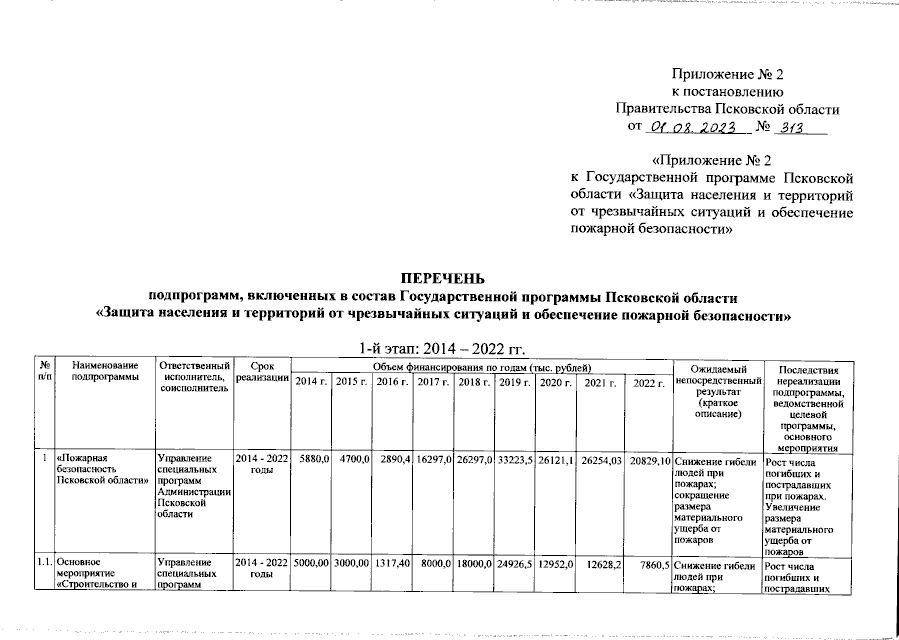 Приложение № 2
к постановлению
Правительства Псковской области
от 01.08.2023 № 313

«Приложение № 2
к Государственной программе Псковской области «Защита населения и территорий от чрезвычайных ситуаций и обеспечение пожарной безопасности»

ПЕРЕЧЕНЬ
подпрограмм, включенных в состав Государственной программы Псковской области
«Защита населения и территорий от чрезвычайных ситуаций и обеспечение пожарной безопасности»

1-й этап: 2014 – 2022 гг.

| № п/п | Наименование подпрограммы | Ответственный исполнитель, соисполнитель | Срок реализации | Объем финансирования по годам (тыс. рублей) 2014 г. | 2015 г. | 2016 г. | 2017 г. | 2018 г. | 2019 г. | 2020 г. | 2021 г. | 2022 г. | Ожидаемый непосредственный результат (краткое описание) | Последствия нереализации подпрограммы, ведомственной целевой программы, основного мероприятия |
|---|---|---|---|---|---|---|---|---|---|---|---|---|---|---|
| 1 | «Пожарная безопасность Псковской области» | Управление специальных программ Администрации Псковской области | 2014 - 2022 годы | 5880,0 | 4700,0 | 2890,4 | 16297,0 | 26297,0 | 33223,5 | 26121,1 | 26254,03 | 20829,10 | Снижение гибели людей при пожарах; сокращение размера материального ущерба от пожаров | Рост числа погибших и пострадавших при пожарах. Увеличение размера материального ущерба от пожаров |
| 1.1. | Основное мероприятие «Строительство и | Управление специальных программ | 2014 - 2022 годы | 5000,00 | 3000,00 | 1317,40 | 8000,0 | 18000,0 | 24926,5 | 12952,0 | 12628,2 | 7860,5 | Снижение гибели людей при пожарах; | Рост числа погибших и пострадавших |